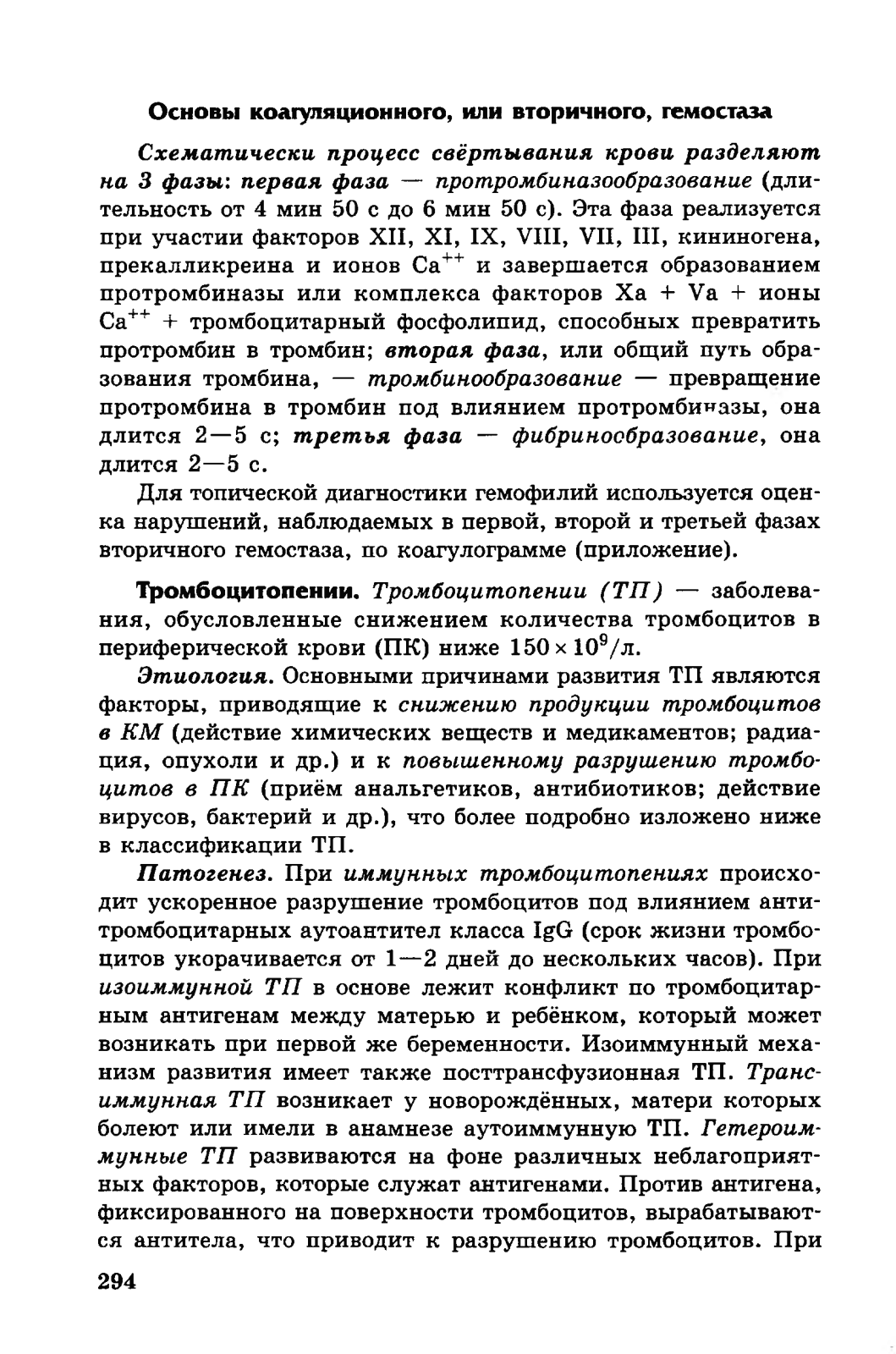 Основы коагуляционного, или вторичного, гемостаза

Схематически процесс свёртывания крови разделяют на 3 фазы: первая фаза — протромбиназообразование (длительность от 4 мин 50 с до 6 мин 50 с). Эта фаза реализуется при участии факторов XII, XI, IX, VIII, VII, III, кининогена, прекалликреина и ионов $Ca^{++}$ и завершается образованием протромбиназы или комплекса факторов Xa + Va + ионы $Ca^{++}$ + тромбоцитарный фосфолипид, способных превратить протромбин в тромбин; вторая фаза, или общий путь образования тромбина, — тромбинообразование — превращение протромбина в тромбин под влиянием протромбиназы, она длится 2—5 с; третья фаза — фибринообразование, она длится 2—5 с.

Для топической диагностики гемофилий используется оценка нарушений, наблюдаемых в первой, второй и третьей фазах вторичного гемостаза, по коагулограмме (приложение).

Тромбоцитопении. Тромбоцитопении (ТП) — заболевания, обусловленные снижением количества тромбоцитов в периферической крови (ПК) ниже $150 \times 10^9$/л.

Этиология. Основными причинами развития ТП являются факторы, приводящие к снижению продукции тромбоцитов в КМ (действие химических веществ и медикаментов; радиация, опухоли и др.) и к повышенному разрушению тромбоцитов в ПК (приём анальгетиков, антибиотиков; действие вирусов, бактерий и др.), что более подробно изложено ниже в классификации ТП.

Патогенез. При иммунных тромбоцитопениях происходит ускоренное разрушение тромбоцитов под влиянием антитромбоцитарных аутоантител класса IgG (срок жизни тромбоцитов укорачивается от 1—2 дней до нескольких часов). При изоиммунной ТП в основе лежит конфликт по тромбоцитарным антигенам между матерью и ребёнком, который может возникать при первой же беременности. Изоиммунный механизм развития имеет также посттрансфузионная ТП. Трансиммунная ТП возникает у новорождённых, матери которых болеют или имели в анамнезе аутоиммунную ТП. Гетероиммунные ТП развиваются на фоне различных неблагоприятных факторов, которые служат антигенами. Против антигена, фиксированного на поверхности тромбоцитов, вырабатываются антитела, что приводит к разрушению тромбоцитов. При

294